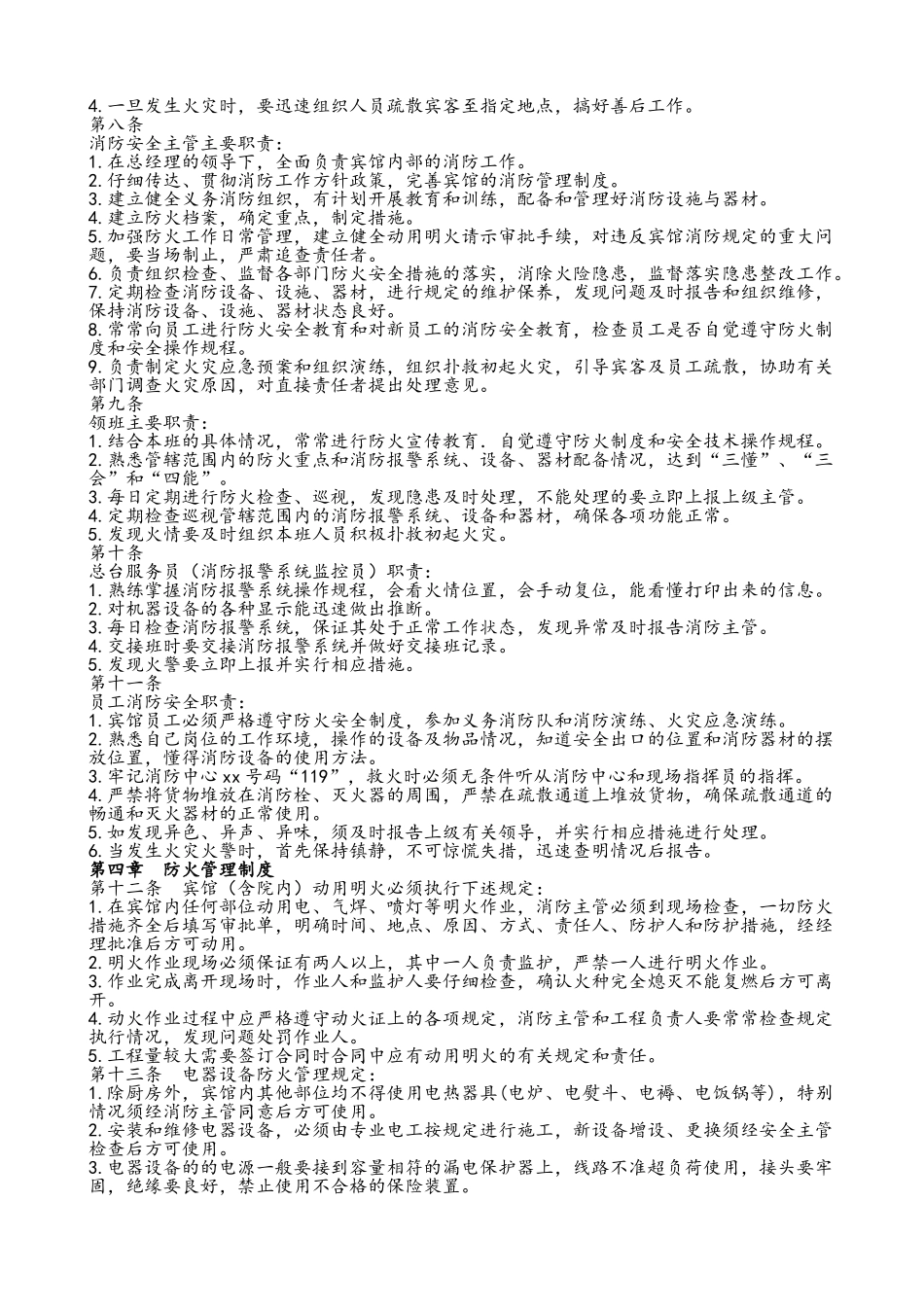 4. 一旦发生火灾时，要迅速组织人员疏散宾客至指定地点，搞好善后工作。
第八条
消防安全主管主要职责：
1. 在总经理的领导下，全面负责宾馆内部的消防工作。
2. 仔细传达、贯彻消防工作方针政策，完善宾馆的消防管理制度。
3. 建立健全义务消防组织，有计划开展教育和训练，配备和管理好消防设施与器材。
4. 建立防火档案，确定重点，制定措施。
5. 加强防火工作日常管理，建立健全动用明火请示审批手续，对违反宾馆消防规定的重大问题，要当场制止，严肃追查责任者。
6. 负责组织检查、监督各部门防火安全措施的落实，消除火险隐患，监督落实隐患整改工作。
7. 定期检查消防设备、设施、器材，进行规定的维护保养，发现问题及时报告和组织维修，保持消防设备、设施、器材状态良好。
8. 常常向员工进行防火安全教育和对新员工的消防安全教育，检查员工是否自觉遵守防火制度和安全操作规程。
9. 负责制定火灾应急预案和组织演练，组织扑救初起火灾，引导宾客及员工疏散，协助有关部门调查火灾原因，对直接责任者提出处理意见。
第九条
领班主要职责：
1. 结合本班的具体情况，常常进行防火宣传教育．自觉遵守防火制度和安全技术操作规程。
2. 熟悉管辖范围内的防火重点和消防报警系统、设备、器材配备情况，达到“三懂”、“三会”和“四能”。
3. 每日定期进行防火检查、巡视，发现隐患及时处理，不能处理的要立即上报上级主管。
4. 定期检查巡视管辖范围内的消防报警系统、设备和器材，确保各项功能正常。
5. 发现火情要及时组织本班人员积极扑救初起火灾。
第十条
总台服务员（消防报警系统监控员）职责：
1. 熟练掌握消防报警系统操作规程，会看火情位置，会手动复位，能看懂打印出来的信息。
2. 对机器设备的各种显示能迅速做出推断。
3. 每日检查消防报警系统，保证其处于正常工作状态，发现异常及时报告消防主管。
4. 交接班时要交接消防报警系统并做好交接班记录。
5. 发现火警要立即上报并实行相应措施。
第十一条
员工消防安全职责：
1. 宾馆员工必须严格遵守防火安全制度，参加义务消防队和消防演练、火灾应急演练。
2. 熟悉自己岗位的工作环境，操作的设备及物品情况，知道安全出口的位置和消防器材的摆放位置，懂得消防设备的使用方法。
3. 牢记消防中心 xx 号码“119”，救火时必须无条件听从消防中心和现场指挥员的指挥。
4. 严禁将货物堆放在消防栓、灭火器的周围，严禁在疏散通道上堆放货物，确保疏散通道的畅通和灭火器材的正常使用。
5. 如发现异色、异声、异味，须及时报告上级有关领导，并实行相应措施进行处理。
6. 当发生火灾火警时，首先保持镇静，不可惊慌失措，迅速查明情况后报告。
第四章 防火管理制度
第十二条 宾馆（含院内）动用明火必须执行下述规定：
1. 在宾馆内任何部位动用电、气焊、喷灯等明火作业，消防主管必须到现场检查，一切防火措施齐全后填写审批单，明确时间、地点、原因、方式、责任人、防护人和防护措施，经经理批准后方可动用。
2. 明火作业现场必须保证有两人以上，其中一人负责监护，严禁一人进行明火作业。
3. 作业完成离开现场时，作业人和监护人要仔细检查，确认火种完全熄灭不能复燃后方可离开。
4. 动火作业过程中应严格遵守动火证上的各项规定，消防主管和工程负责人要常常检查规定执行情况，发现问题处罚作业人。
5. 工程量较大需要签订合同时合同中应有动用明火的有关规定和责任。
第十三条 电器设备防火管理规定：
1. 除厨房外，宾馆内其他部位均不得使用电热器具(电炉、电熨斗、电褥、电饭锅等)，特别情况须经消防主管同意后方可使用。
2. 安装和维修电器设备，必须由专业电工按规定进行施工，新设备增设、更换须经安全主管检查后方可使用。
3. 电器设备的的电源一般要接到容量相符的漏电保护器上，线路不准超负荷使用，接头要牢固，绝缘要良好，禁止使用不合格的保险装置。